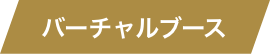 バーチャルブース